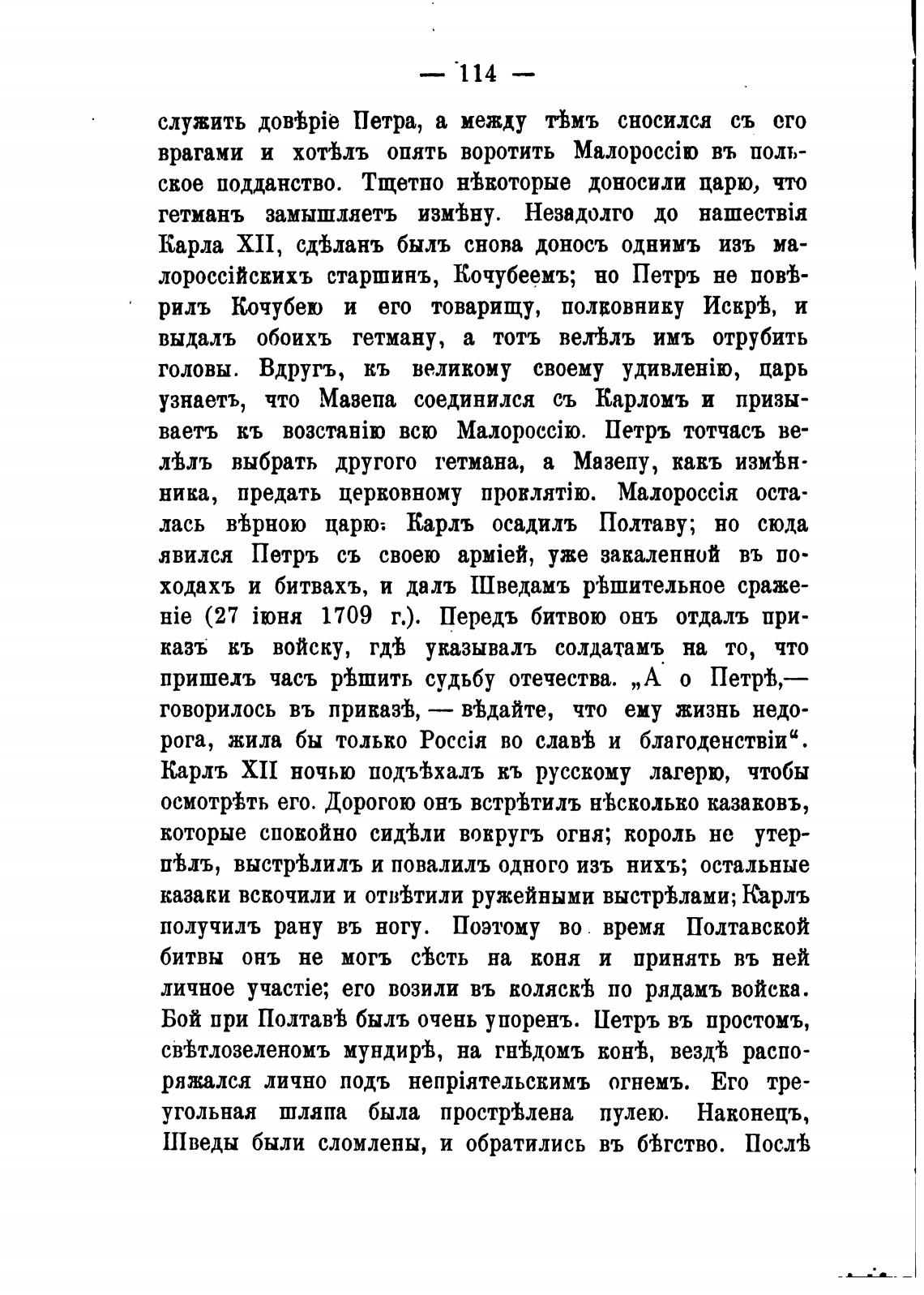 — 114 —

служить довѣріе Петра, а между тѣмъ сносился съ его врагами и хотѣлъ опять воротить Малороссію въ польское подданство. Тщетно нѣкоторые доносили царю, что гетманъ замышляетъ измѣну. Незадолго до нашествія Карла XII, сдѣланъ былъ снова доносъ однимъ изъ малороссійскихъ старшинъ, Кочубеемъ; но Петръ не повѣрилъ Кочубею и его товарищу, полковнику Искрѣ, и выдалъ обоихъ гетману, а тотъ велѣлъ имъ отрубить головы. Вдругъ, къ великому своему удивленію, царь узнаетъ, что Мазепа соединился съ Карломъ и призываетъ къ возстанію всю Малороссію. Петръ тотчасъ велѣлъ выбрать другого гетмана, а Мазепу, какъ измѣнника, предать церковному проклятію. Малороссія осталась вѣрною царю. Карлъ осадилъ Полтаву; но сюда явился Петръ съ своею арміей, уже закаленной въ походахъ и битвахъ, и далъ Шведамъ рѣшительное сраженіе (27 іюня 1709 г.). Передъ битвою онъ отдалъ приказъ къ войску, гдѣ указывалъ солдатамъ на то, что пришелъ часъ рѣшить судьбу отечества. „А о Петрѣ,— говорилось въ приказѣ, — вѣдайте, что ему жизнь недорога, жила бы только Россія во славѣ и благоденствіи“. Карлъ XII ночью подъѣхалъ къ русскому лагерю, чтобы осмотрѣть его. Дорогою онъ встрѣтилъ нѣсколько казаковъ, которые спокойно сидѣли вокругъ огня; король не утерпѣлъ, выстрѣлилъ и повалилъ одного изъ нихъ; остальные казаки вскочили и отвѣтили ружейными выстрѣлами; Карлъ получилъ рану въ ногу. Поэтому во время Полтавской битвы онъ не могъ сѣсть на коня и принять въ ней личное участіе; его возили въ коляскѣ по рядамъ войска. Бой при Полтавѣ былъ очень упоренъ. Петръ въ простомъ, свѣтлозеленомъ мундирѣ, на гнѣдомъ конѣ, вездѣ распоряжался лично подъ непріятельскимъ огнемъ. Его треугольная шляпа была прострѣлена пулею. Наконецъ, Шведы были сломлены, и обратились въ бѣгство. Послѣ